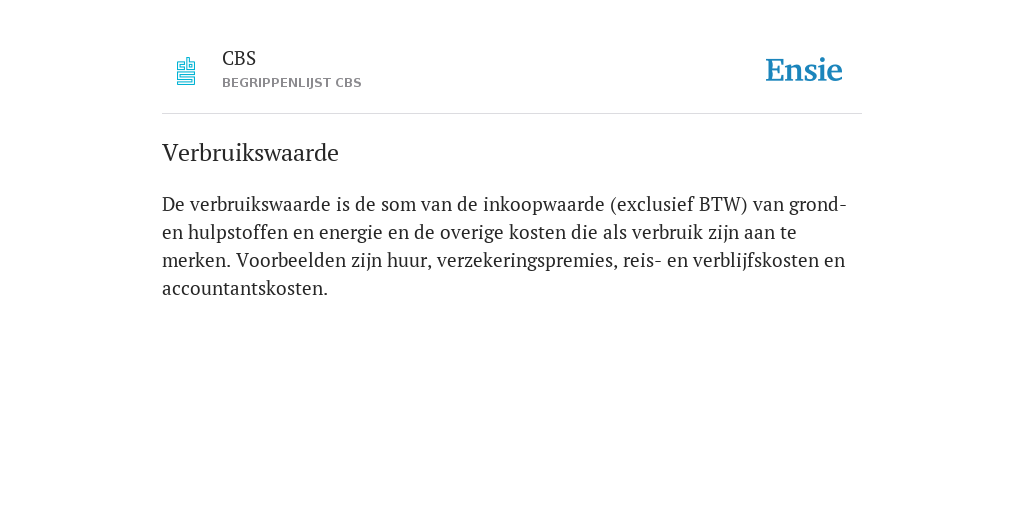 CBS
BEGRIPPENLIJST CBS

Ensie

Verbruikswaarde

De verbruikswaarde is de som van de inkoopwaarde (exclusief BTW) van grond- en hulpstoffen en energie en de overige kosten die als verbruik zijn aan te merken. Voorbeelden zijn huur, verzekeringspremies, reis- en verblijfskosten en accountantskosten.